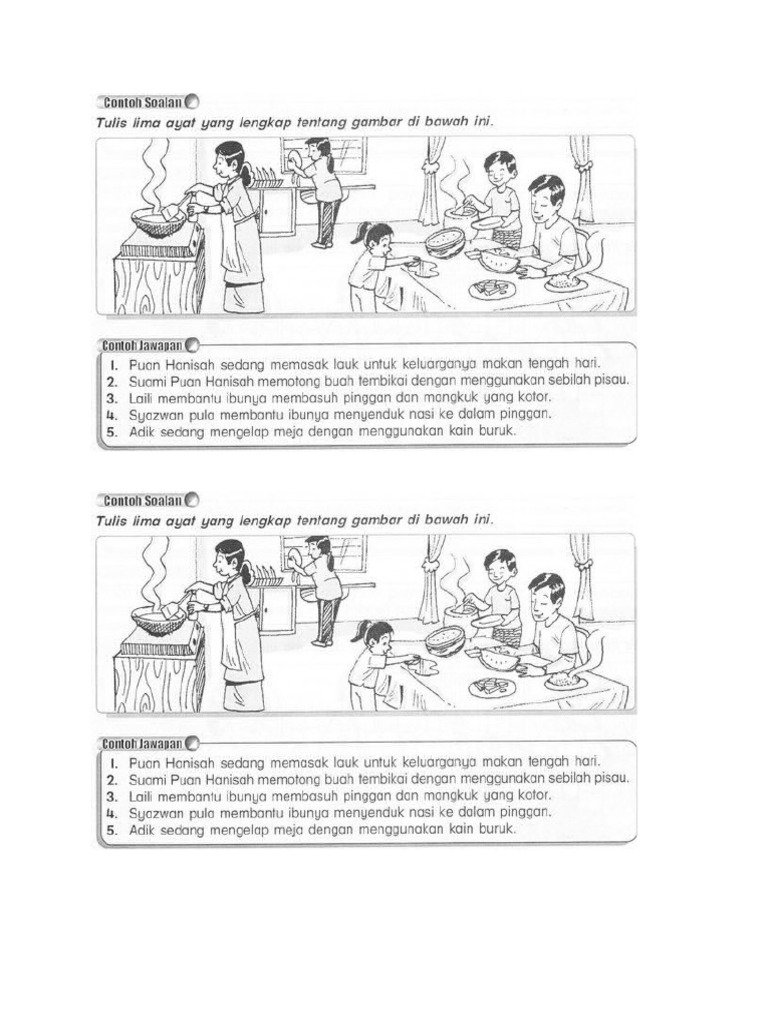 Contoh Soalan

Tulis lima ayat yang lengkap tentang gambar di bawah ini.

Contoh Jawapan

1. Puan Hanisah sedang memasak lauk untuk keluarganya makan tengah hari.
2. Suami Puan Hanisah memotong buah tembikai dengan menggunakan sebilah pisau.
3. Laili membantu ibunya membasuh pinggan dan mangkuk yang kotor.
4. Syazwan pula membantu ibunya menyenduk nasi ke dalam pinggan.
5. Adik sedang mengelap meja dengan menggunakan kain buruk.

Contoh Soalan

Tulis lima ayat yang lengkap tentang gambar di bawah ini.

Contoh Jawapan

1. Puan Hanisah sedang memasak lauk untuk keluarganya makan tengah hari.
2. Suami Puan Hanisah memotong buah tembikai dengan menggunakan sebilah pisau.
3. Laili membantu ibunya membasuh pinggan dan mangkuk yang kotor.
4. Syazwan pula membantu ibunya menyenduk nasi ke dalam pinggan.
5. Adik sedang mengelap meja dengan menggunakan kain buruk.